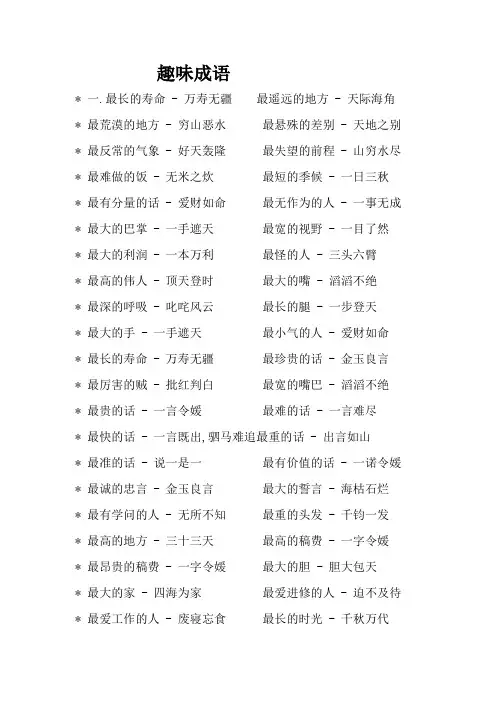 趣味成语

＊ 一. 最长的寿命 － 万寿无疆　最遥远的地方 － 天际海角

＊ 最荒漠的地方 － 穷山恶水　最悬殊的差别 － 天地之别

＊ 最反常的气象 － 好天轰隆　最失望的前程 － 山穷水尽

＊ 最难做的饭 － 无米之炊　最短的季候 － 一日三秋

＊ 最有分量的话 － 爱财如命　最无作为的人 － 一事无成

＊ 最大的巴掌 － 一手遮天　最宽的视野 － 一目了然

＊ 最大的利润 － 一本万利　最怪的人 － 三头六臂

＊ 最高的伟人 － 顶天登时　最大的嘴 － 滔滔不绝

＊ 最深的呼吸 － 叱咤风云　最长的腿 － 一步登天

＊ 最大的手 － 一手遮天　最小气的人 － 爱财如命

＊ 最长的寿命 － 万寿无疆　最珍贵的话 － 金玉良言

＊ 最厉害的贼 － 批红判白　最宽的嘴巴 － 滔滔不绝

＊ 最贵的话 － 一言令媛　最难的话 － 一言难尽

＊ 最快的话 － 一言既出, 驷马难追最重的话 － 出言如山

＊ 最准的话 － 说一是一　最有价值的话 － 一诺令媛

＊ 最诚的忠言 － 金玉良言　最大的誓言 － 海枯石烂

＊ 最有学问的人 － 无所不知　最重的头发 － 千钧一发

＊ 最高的地方 － 三十三天　最高的稿费 － 一字令媛

＊ 最昂贵的稿费 － 一字令媛　最大的胆 － 胆大包天

＊ 最大的家 － 四海为家　最爱进修的人 － 迫不及待

＊ 最爱工作的人 － 废寝忘食　最长的时光 － 千秋万代